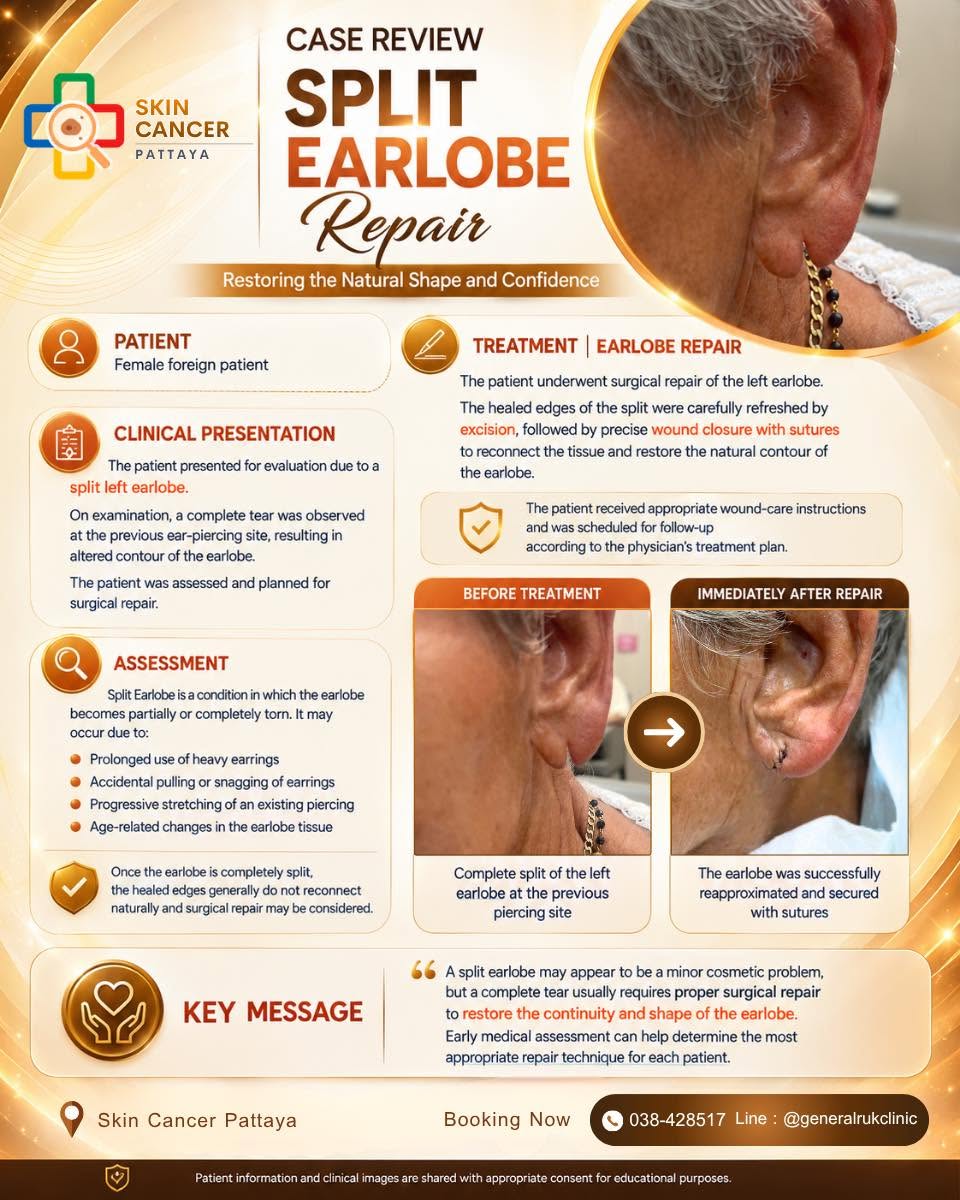 SKIN CANCER
PATTAYA

CASE REVIEW
SPLIT
EARLOBE
Repair

Restoring the Natural Shape and Confidence

PATIENT
Female foreign patient

CLINICAL PRESENTATION
The patient presented for evaluation due to a split left earlobe.

On examination, a complete tear was observed at the previous ear-piercing site, resulting in altered contour of the earlobe.

The patient was assessed and planned for surgical repair.

ASSESSMENT
Split Earlobe is a condition in which the earlobe becomes partially or completely torn. It may occur due to:

• Prolonged use of heavy earrings
• Accidental pulling or snagging of earrings
• Progressive stretching of an existing piercing
• Age-related changes in the earlobe tissue

Once the earlobe is completely split, the healed edges generally do not reconnect naturally and surgical repair may be considered.

TREATMENT | EARLOBE REPAIR
The patient underwent surgical repair of the left earlobe.

The healed edges of the split were carefully refreshed by excision, followed by precise wound closure with sutures to reconnect the tissue and restore the natural contour of the earlobe.

The patient received appropriate wound-care instructions and was scheduled for follow-up according to the physician's treatment plan.

BEFORE TREATMENT
Complete split of the left earlobe at the previous piercing site

IMMEDIATELY AFTER REPAIR
The earlobe was successfully reapproximated and secured with sutures

KEY MESSAGE
A split earlobe may appear to be a minor cosmetic problem, but a complete tear usually requires proper surgical repair to restore the continuity and shape of the earlobe. Early medical assessment can help determine the most appropriate repair technique for each patient.

Skin Cancer Pattaya
Booking Now
038-428517 Line : @generalrukclinic

Patient information and clinical images are shared with appropriate consent for educational purposes.